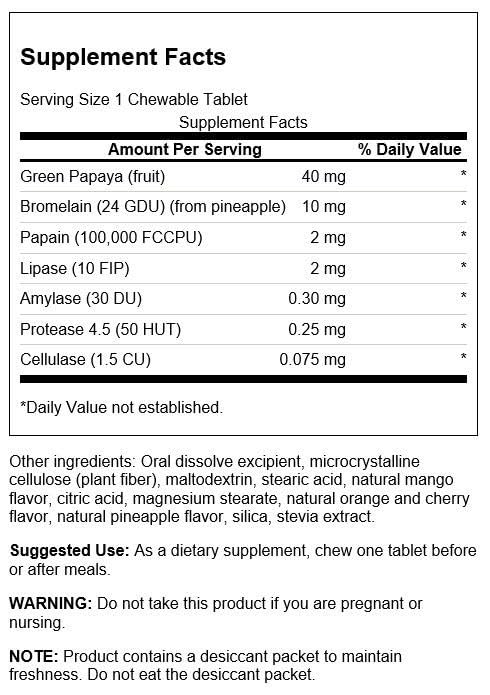 Supplement Facts

Serving Size 1 Chewable Tablet

Supplement Facts

| Amount Per Serving | | % Daily Value |
|---|---|---|
| Green Papaya (fruit) | 40 mg | * |
| Bromelain (24 GDU) (from pineapple) | 10 mg | * |
| Papain (100,000 FCCPU) | 2 mg | * |
| Lipase (10 FIP) | 2 mg | * |
| Amylase (30 DU) | 0.30 mg | * |
| Protease 4.5 (50 HUT) | 0.25 mg | * |
| Cellulase (1.5 CU) | 0.075 mg | * |

*Daily Value not established.

Other ingredients: Oral dissolve excipient, microcrystalline cellulose (plant fiber), maltodextrin, stearic acid, natural mango flavor, citric acid, magnesium stearate, natural orange and cherry flavor, natural pineapple flavor, silica, stevia extract.

Suggested Use: As a dietary supplement, chew one tablet before or after meals.

WARNING: Do not take this product if you are pregnant or nursing.

NOTE: Product contains a desiccant packet to maintain freshness. Do not eat the desiccant packet.